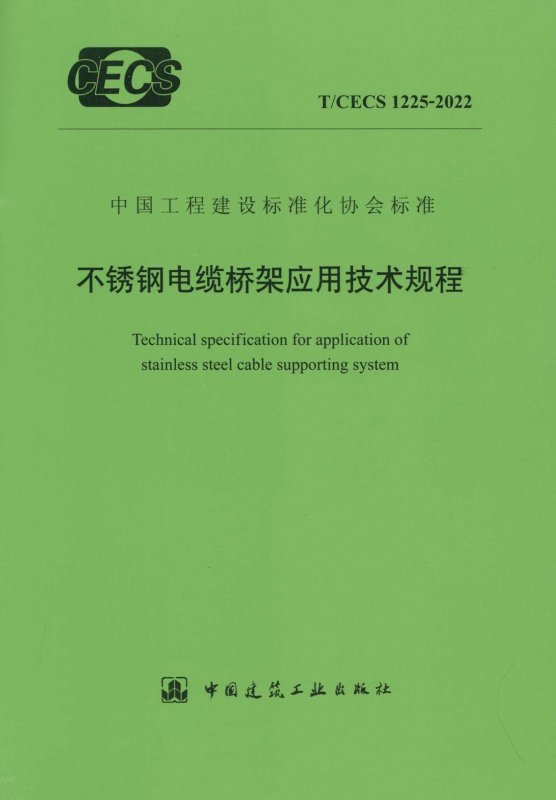 CECS

T/CECS 1225-2022

中国工程建设标准化协会标准

不锈钢电缆桥架应用技术规程

Technical specification for application of stainless steel cable supporting system

中国建筑工业出版社